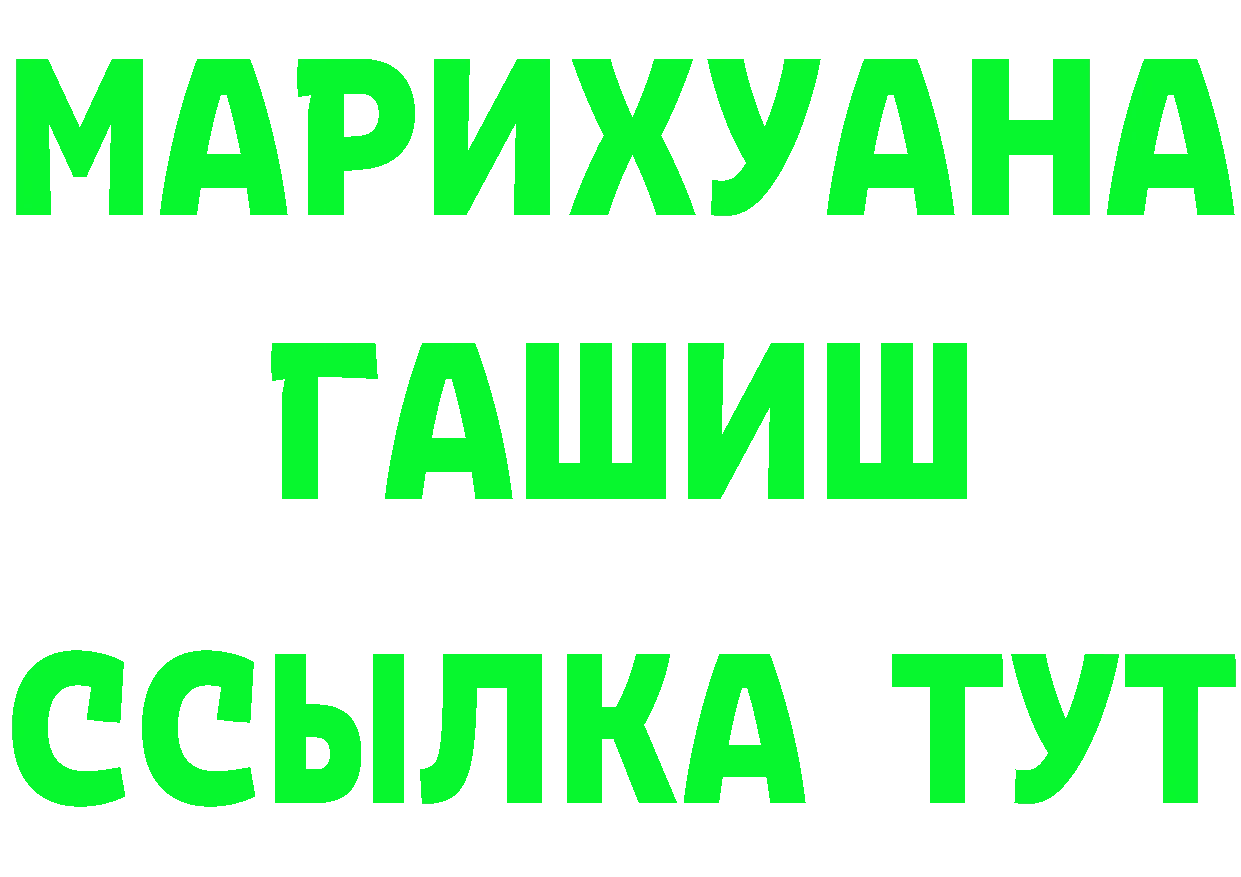 МАРИХУАНА
ГАШИШ
ССЫЛКА ТУТ